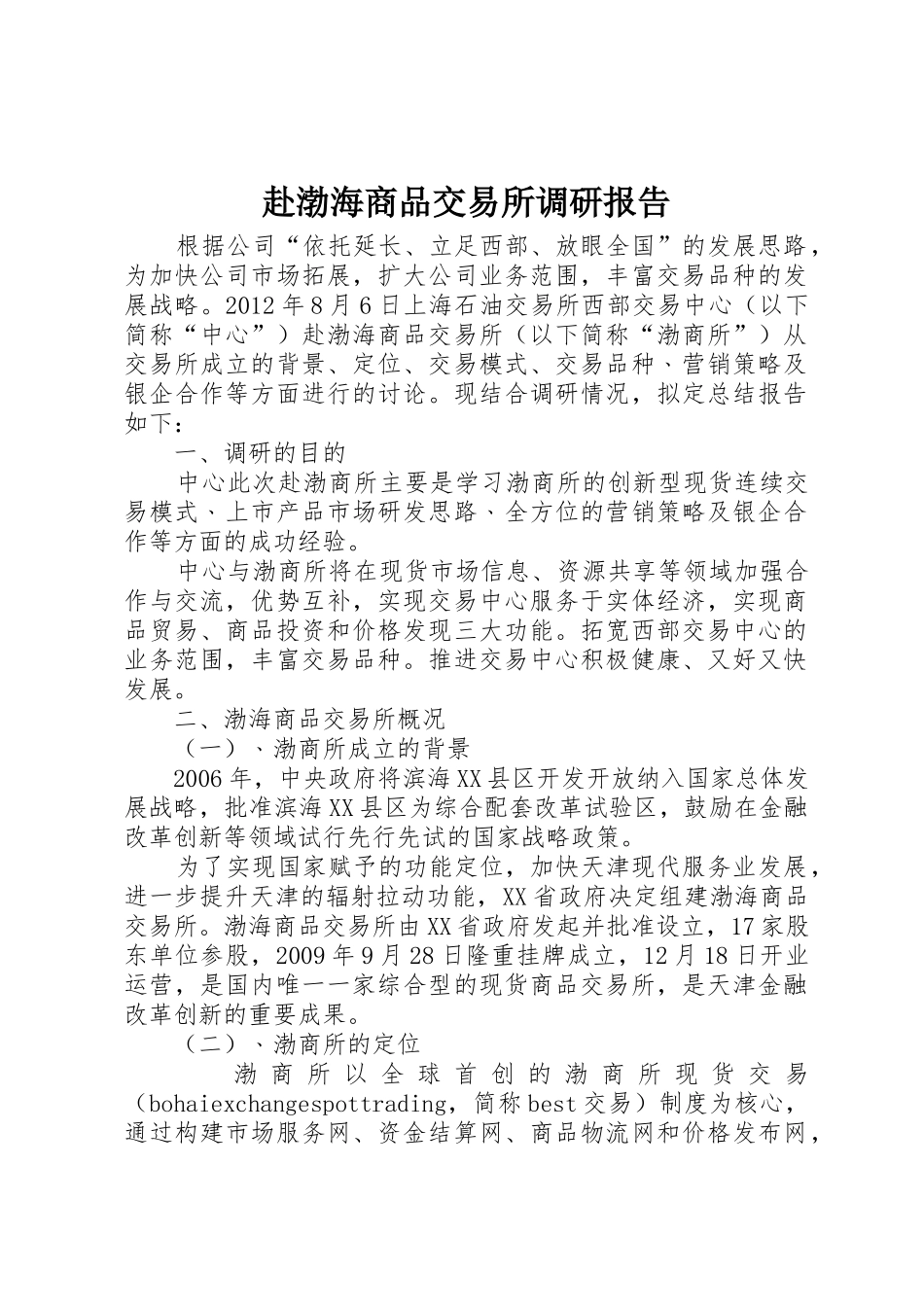 赴渤海商品交易所调研报告

根据公司“依托延长、立足西部、放眼全国”的发展思路，为加快公司市场拓展，扩大公司业务范围，丰富交易品种的发展战略。2012年8月6日上海石油交易所西部交易中心（以下简称“中心”）赴渤海商品交易所（以下简称“渤商所”）从交易所成立的背景、定位、交易模式、交易品种、营销策略及银企合作等方面进行的讨论。现结合调研情况，拟定总结报告如下：

一、调研的目的

中心此次赴渤商所主要是学习渤商所的创新型现货连续交易模式、上市产品市场研发思路、全方位的营销策略及银企合作等方面的成功经验。

中心与渤商所将在现货市场信息、资源共享等领域加强合作与交流，优势互补，实现交易中心服务于实体经济，实现商品贸易、商品投资和价格发现三大功能。拓宽西部交易中心的业务范围，丰富交易品种。推进交易中心积极健康、又好又快发展。

二、渤海商品交易所概况

（一）、渤商所成立的背景

2006年，中央政府将滨海XX县区开发开放纳入国家总体发展战略，批准滨海XX县区为综合配套改革试验区，鼓励在金融改革创新等领域试行先行先试的国家战略政策。

为了实现国家赋予的功能定位，加快天津现代服务业发展，进一步提升天津的辐射拉动功能，XX省政府决定组建渤海商品交易所。渤海商品交易所由XX省政府发起并批准设立，17家股东单位参股，2009年9月28日隆重挂牌成立，12月18日开业运营，是国内唯一一家综合型的现货商品交易所，是天津金融改革创新的重要成果。

（二）、渤商所的定位

渤商所以全球首创的渤商所现货交易（bohaiexchangespottrading，简称best交易）制度为核心，通过构建市场服务网、资金结算网、商品物流网和价格发布网，